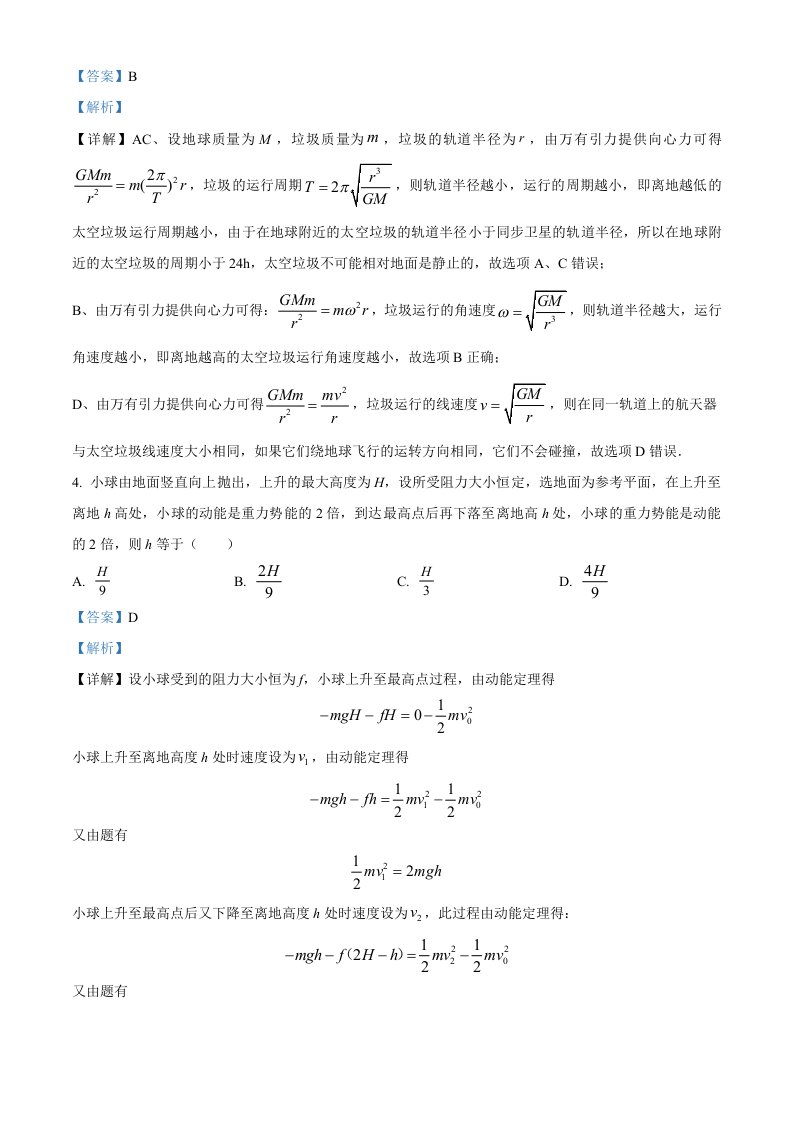 【答案】B

【解析】

【详解】AC、设地球质量为$M$，垃圾质量为$m$，垃圾的轨道半径为$r$，由万有引力提供向心力可得$\frac{GMm}{r^2}=m(\frac{2\pi}{T})^2r$，垃圾的运行周期$T=2\pi\sqrt{\frac{r^3}{GM}}$，则轨道半径越小，运行的周期越小，即离地越低的太空垃圾运行周期越小，由于在地球附近的太空垃圾的轨道半径小于同步卫星的轨道半径，所以在地球附近的太空垃圾的周期小于24h，太空垃圾不可能相对地面是静止的，故选项A、C错误；

B、由万有引力提供向心力可得：$\frac{GMm}{r^2}=m\omega^2r$，垃圾运行的角速度$\omega=\sqrt{\frac{GM}{r^3}}$，则轨道半径越大，运行角速度越小，即离地越高的太空垃圾运行角速度越小，故选项B正确；

D、由万有引力提供向心力可得$\frac{GMm}{r^2}=\frac{mv^2}{r}$，垃圾运行的线速度$v=\sqrt{\frac{GM}{r}}$，则在同一轨道上的航天器与太空垃圾线速度大小相同，如果它们绕地球飞行的运转方向相同，它们不会碰撞，故选项D错误.

4. 小球由地面竖直向上抛出，上升的最大高度为H，设所受阻力大小恒定，选地面为参考平面，在上升至离地h高处，小球的动能是重力势能的2倍，到达最高点后再下落至离地高h处，小球的重力势能是动能的2倍，则h等于（　　）

A. $\frac{H}{9}$　B. $\frac{2H}{9}$　C. $\frac{H}{3}$　D. $\frac{4H}{9}$

【答案】D

【解析】

【详解】设小球受到的阻力大小恒为f，小球上升至最高点过程，由动能定理得

$-mgH-fH=0-\frac{1}{2}mv_0^2$

小球上升至离地高度h处时速度设为$v_1$，由动能定理得

$-mgh-fh=\frac{1}{2}mv_1^2-\frac{1}{2}mv_0^2$

又由题有

$\frac{1}{2}mv_1^2=2mgh$

小球上升至最高点后又下降至离地高度h处时速度设为$v_2$，此过程由动能定理得：

$-mgh-f(2H-h)=\frac{1}{2}mv_2^2-\frac{1}{2}mv_0^2$

又由题有